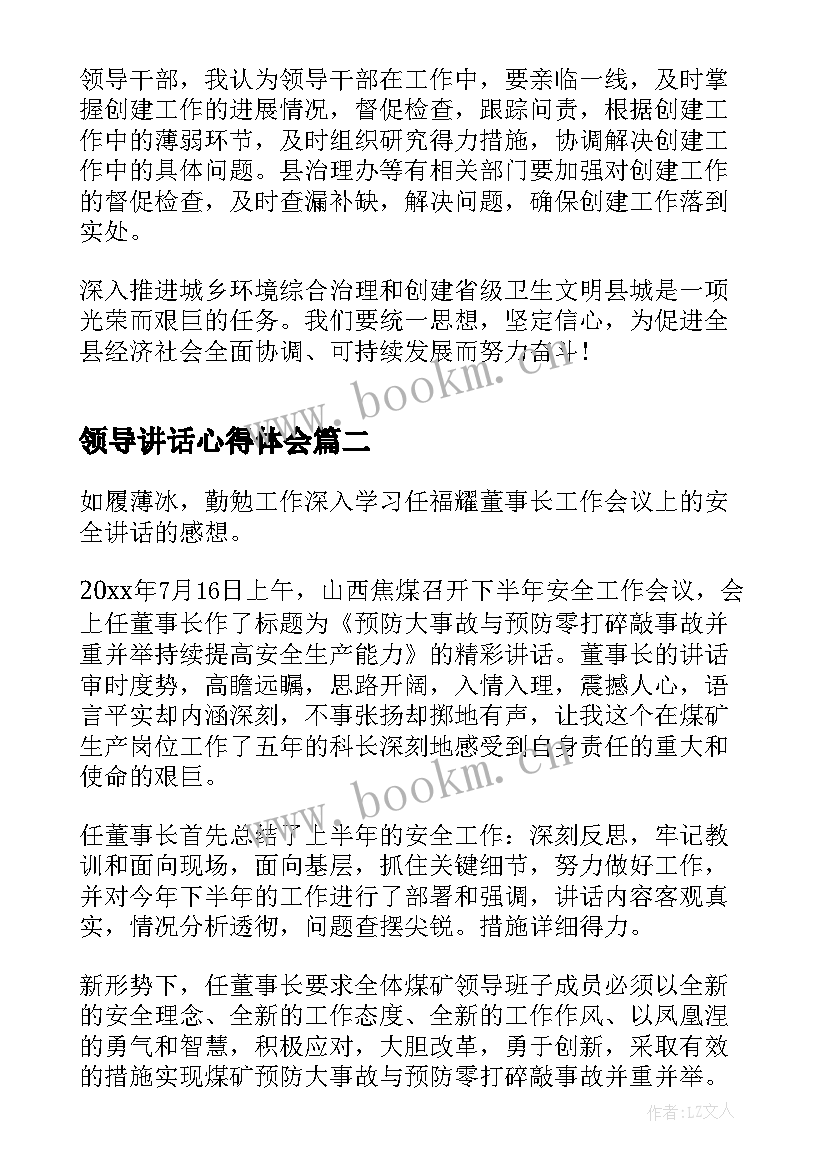 领导干部，我认为领导干部在工作中，要亲临一线，及时掌握创建工作的进展情况，督促检查，跟踪问责，根据创建工作中的薄弱环节，及时组织研究得力措施，协调解决创建工作中的具体问题。县治理办等有相关部门要加强对创建工作的督促检查，及时查漏补缺，解决问题，确保创建工作落到实处。

深入推进城乡环境综合治理和创建省级卫生文明县城是一项光荣而艰巨的任务。我们要统一思想，坚定信心，为促进全县经济社会全面协调、可持续发展而努力奋斗！

www.bookm.cn

领导讲话心得体会篇二

如履薄冰，勤勉工作深入学习任福耀董事长工作会议上的安全讲话的感想。

20xx年7月16日上午，山西焦煤召开下半年安全工作会议，会上任董事长作了标题为《预防大事故与预防零打碎敲事故并重并举持续提高安全生产能力》的精彩讲话。董事长的讲话审时度势，高瞻远瞩，思路开阔，入情入理，震撼人心，语言平实却内涵深刻，不事张扬却掷地有声，让我这个在煤矿生产岗位工作了五年的科长深刻地感受到自身责任的重大和使命的艰巨。

www.bookm.cn

任董事长首先总结了上半年的安全工作：深刻反思，牢记教训和面向现场，面向基层，抓住关键细节，努力做好工作，并对今年下半年的工作进行了部署和强调，讲话内容客观真实，情况分析透彻，问题查摆尖锐。措施详细得力。

新形势下，任董事长要求全体煤矿领导班子成员必须以全新的安全理念、全新的工作态度、全新的工作作风、以凤凰涅的勇气和智慧，积极应对，大胆改革，勇于创新，采取有效的措施实现煤矿预防大事故与预防零打碎敲事故并重并举。

作者：LZ文人